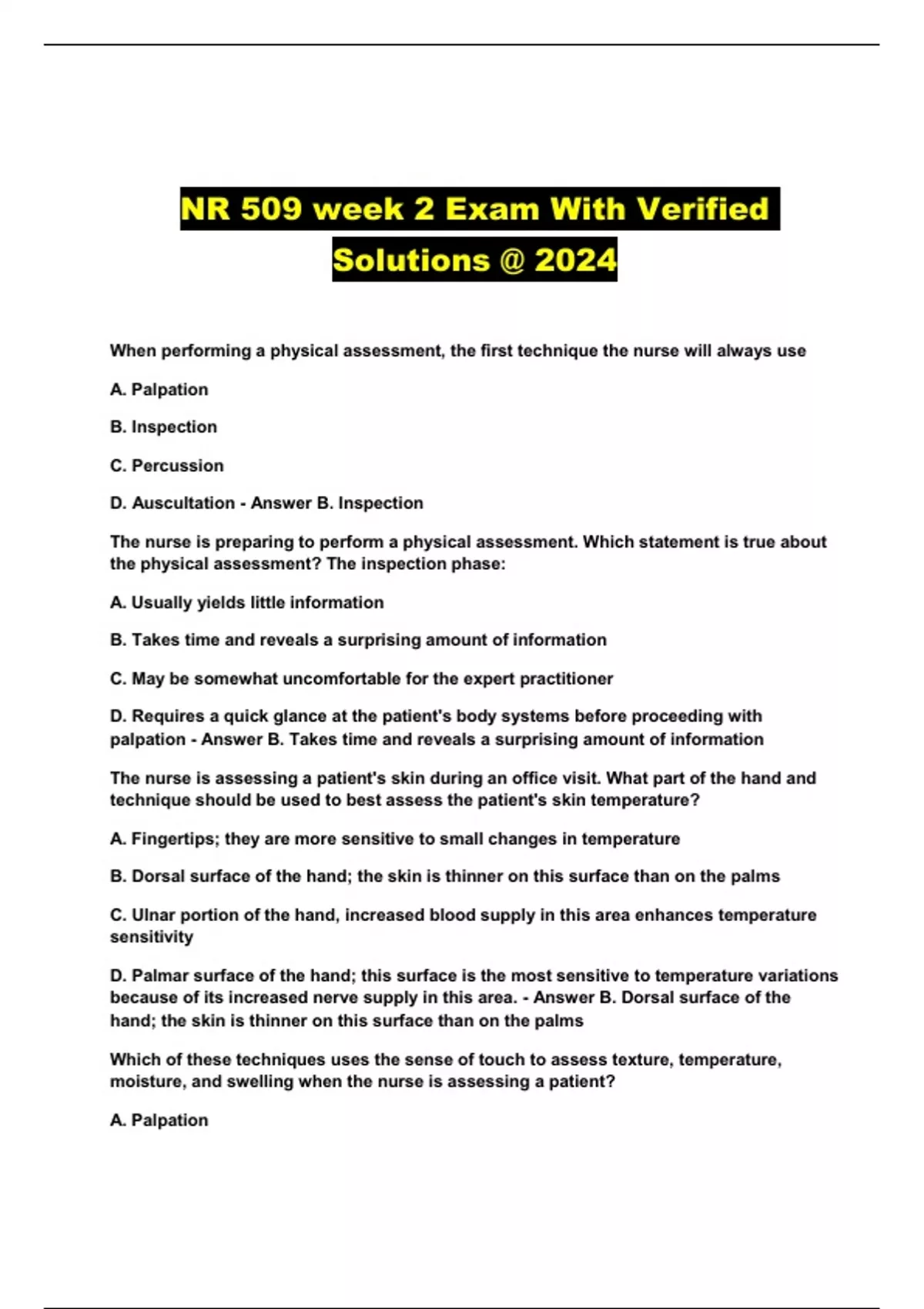 NR 509 week 2 Exam With Verified Solutions @ 2024

When performing a physical assessment, the first technique the nurse will always use

A. Palpation

B. Inspection

C. Percussion

D. Auscultation - Answer B. Inspection

The nurse is preparing to perform a physical assessment. Which statement is true about the physical assessment? The inspection phase:

A. Usually yields little information

B. Takes time and reveals a surprising amount of information

C. May be somewhat uncomfortable for the expert practitioner

D. Requires a quick glance at the patient's body systems before proceeding with palpation - Answer B. Takes time and reveals a surprising amount of information

The nurse is assessing a patient's skin during an office visit. What part of the hand and technique should be used to best assess the patient's skin temperature?

A. Fingertips; they are more sensitive to small changes in temperature

B. Dorsal surface of the hand; the skin is thinner on this surface than on the palms

C. Ulnar portion of the hand, increased blood supply in this area enhances temperature sensitivity

D. Palmar surface of the hand; this surface is the most sensitive to temperature variations because of its increased nerve supply in this area. - Answer B. Dorsal surface of the hand; the skin is thinner on this surface than on the palms

Which of these techniques uses the sense of touch to assess texture, temperature, moisture, and swelling when the nurse is assessing a patient?

A. Palpation